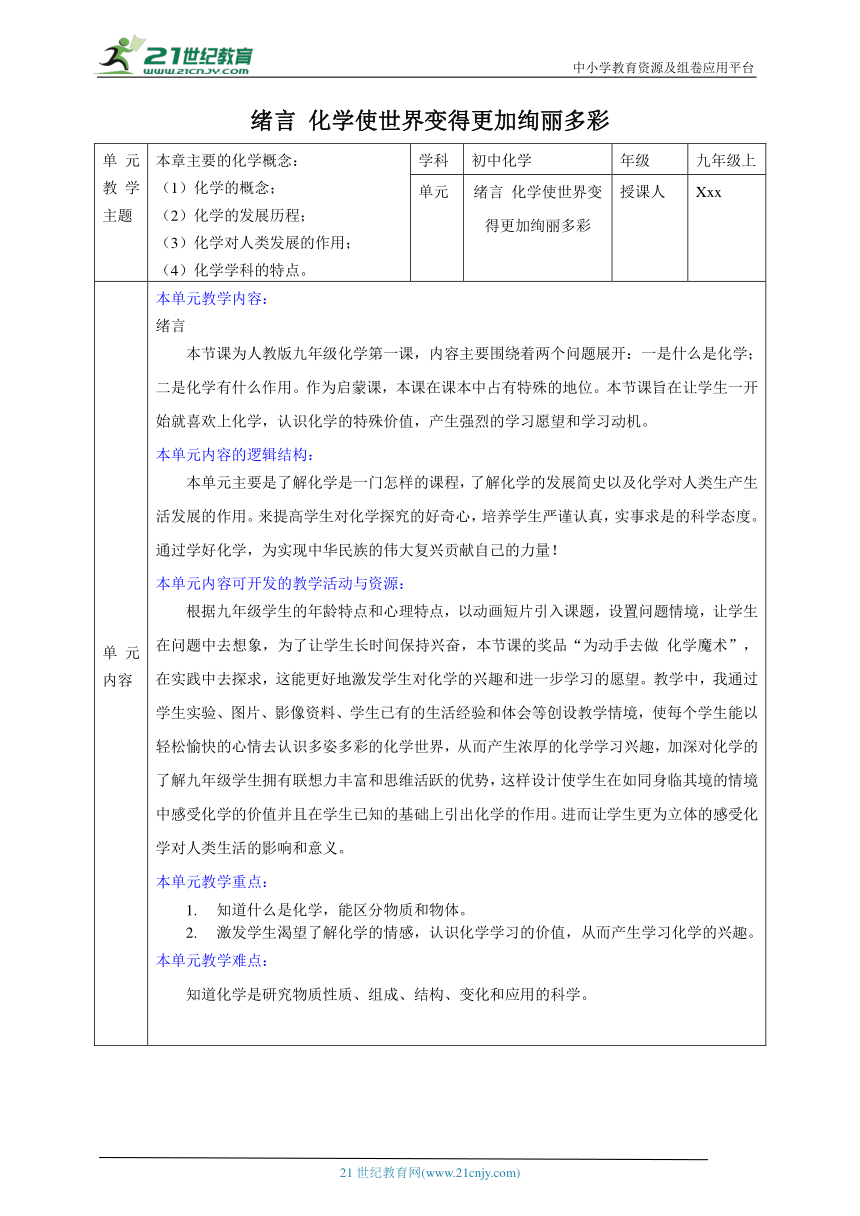 21世纪教育
www.21cnjy.com
中小学教育资源及组卷应用平台

绪言 化学使世界变得更加绚丽多彩

| 单元教学主题 | 本章主要的化学概念：<br>（1）化学的概念；<br>（2）化学的发展历程；<br>（3）化学对人类发展的作用；<br>（4）化学学科的特点。 | 学科 | 初中化学 | 年级 | 九年级上 |
|---|---|---|---|---|---|
| | | 单元 | 绪言 化学使世界变得更加绚丽多彩 | 授课人 | Xxx |

单元内容

本单元教学内容：
绪言
本节课为人教版九年级化学第一课，内容主要围绕着两个问题展开：一是什么是化学；二是化学有什么作用。作为启蒙课，本课在课本中占有特殊的地位。本节课旨在让学生一开始就喜欢上化学，认识化学的特殊价值，产生强烈的学习愿望和学习动机。

本单元内容的逻辑结构：
本单元主要是了解化学是一门怎样的课程，了解化学的发展简史以及化学对人类生产生活发展的作用。来提高学生对化学探究的好奇心，培养学生严谨认真，实事求是的科学态度。通过学好化学，为实现中华民族的伟大复兴贡献自己的力量！

本单元内容可开发的教学活动与资源：
根据九年级学生的年龄特点和心理特点，以动画短片引入课题，设置问题情境，让学生在问题中去想象，为了让学生长时间保持兴奋，本节课的奖品“为动手去做 化学魔术”，在实践中去探求，这能更好地激发学生对化学的兴趣和进一步学习的愿望。教学中，我通过学生实验、图片、影像资料、学生已有的生活经验和体会等创设教学情境，使每个学生能以轻松愉快的心情去认识多姿多彩的化学世界，从而产生浓厚的化学学习兴趣，加深对化学的了解九年级学生拥有联想力丰富和思维活跃的优势，这样设计使学生在如同身临其境的情境中感受化学的价值并且在学生已知的基础上引出化学的作用。进而让学生更为立体的感受化学对人类生活的影响和意义。

本单元教学重点：
1. 知道什么是化学，能区分物质和物体。
2. 激发学生渴望了解化学的情感，认识化学学习的价值，从而产生学习化学的兴趣。
本单元教学难点：
知道化学是研究物质性质、组成、结构、变化和应用的科学。

21 世纪教育网(www.21cnjy.com)